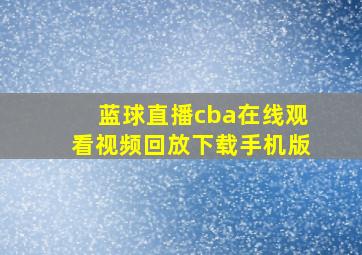 蓝球直播cba在线观看视频回放下载手机版